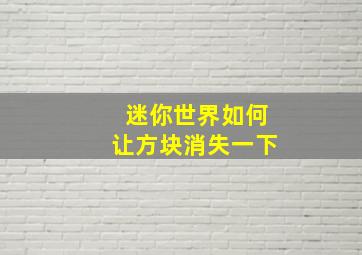 迷你世界如何
让方块消失一下